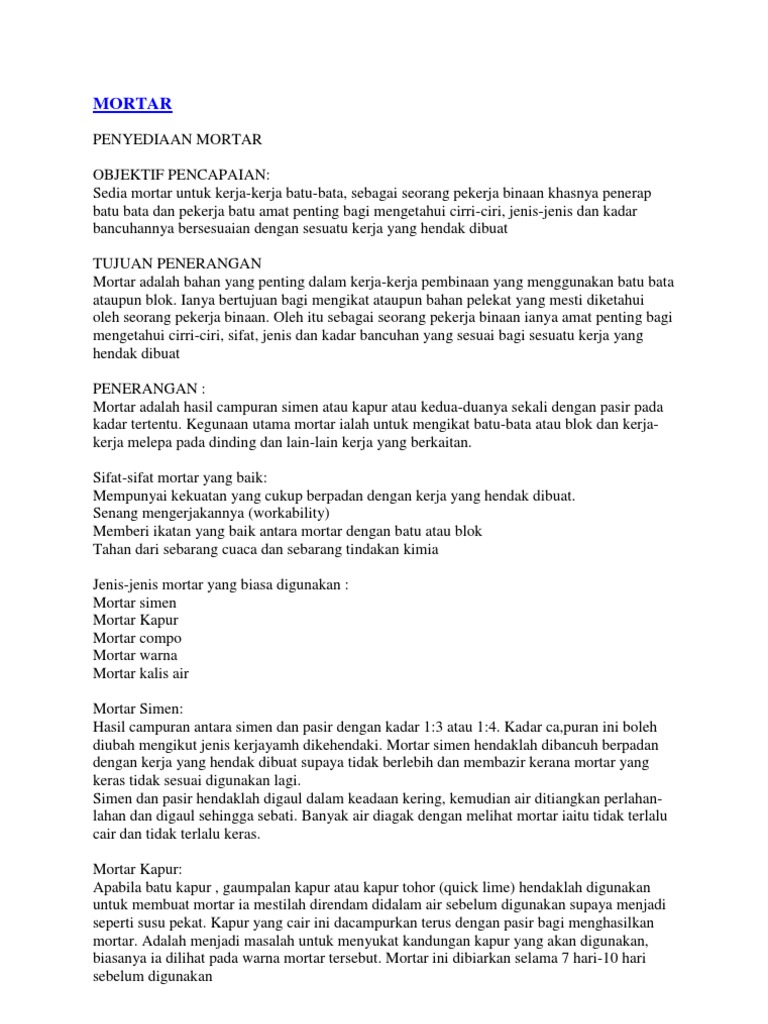 MORTAR

PENYEDIAAN MORTAR

OBJEKTIF PENCAPAIAN:
Sedia mortar untuk kerja-kerja batu-bata, sebagai seorang pekerja binaan khasnya penerap batu bata dan pekerja batu amat penting bagi mengetahui cirri-ciri, jenis-jenis dan kadar bancuhannya bersesuaian dengan sesuatu kerja yang hendak dibuat

TUJUAN PENERANGAN
Mortar adalah bahan yang penting dalam kerja-kerja pembinaan yang menggunakan batu bata ataupun blok. Ianya bertujuan bagi mengikat ataupun bahan pelekat yang mesti diketahui oleh seorang pekerja binaan. Oleh itu sebagai seorang pekerja binaan ianya amat penting bagi mengetahui cirri-ciri, sifat, jenis dan kadar bancuhan yang sesuai bagi sesuatu kerja yang hendak dibuat

PENERANGAN :
Mortar adalah hasil campuran simen atau kapur atau kedua-duanya sekali dengan pasir pada kadar tertentu. Kegunaan utama mortar ialah untuk mengikat batu-bata atau blok dan kerja-kerja melepa pada dinding dan lain-lain kerja yang berkaitan.

Sifat-sifat mortar yang baik:
Mempunyai kekuatan yang cukup berpadan dengan kerja yang hendak dibuat.
Senang mengerjakannya (workability)
Memberi ikatan yang baik antara mortar dengan batu atau blok
Tahan dari sebarang cuaca dan sebarang tindakan kimia

Jenis-jenis mortar yang biasa digunakan :
Mortar simen
Mortar Kapur
Mortar compo
Mortar warna
Mortar kalis air

Mortar Simen:
Hasil campuran antara simen dan pasir dengan kadar 1:3 atau 1:4. Kadar ca,puran ini boleh diubah mengikut jenis kerjayamh dikehendaki. Mortar simen hendaklah dibancuh berpadan dengan kerja yang hendak dibuat supaya tidak berlebih dan membazir kerana mortar yang keras tidak sesuai digunakan lagi.
Simen dan pasir hendaklah digaul dalam keadaan kering, kemudian air ditiangkan perlahan-lahan dan digaul sehingga sebati. Banyak air diagak dengan melihat mortar iaitu tidak terlalu cair dan tidak terlalu keras.

Mortar Kapur:
Apabila batu kapur , gaumpalan kapur atau kapur tohor (quick lime) hendaklah digunakan untuk membuat mortar ia mestilah direndam didalam air sebelum digunakan supaya menjadi seperti susu pekat. Kapur yang cair ini dacampurkan terus dengan pasir bagi menghasilkan mortar. Adalah menjadi masalah untuk menyukat kandungan kapur yang akan digunakan, biasanya ia dilihat pada warna mortar tersebut. Mortar ini dibiarkan selama 7 hari-10 hari sebelum digunakan